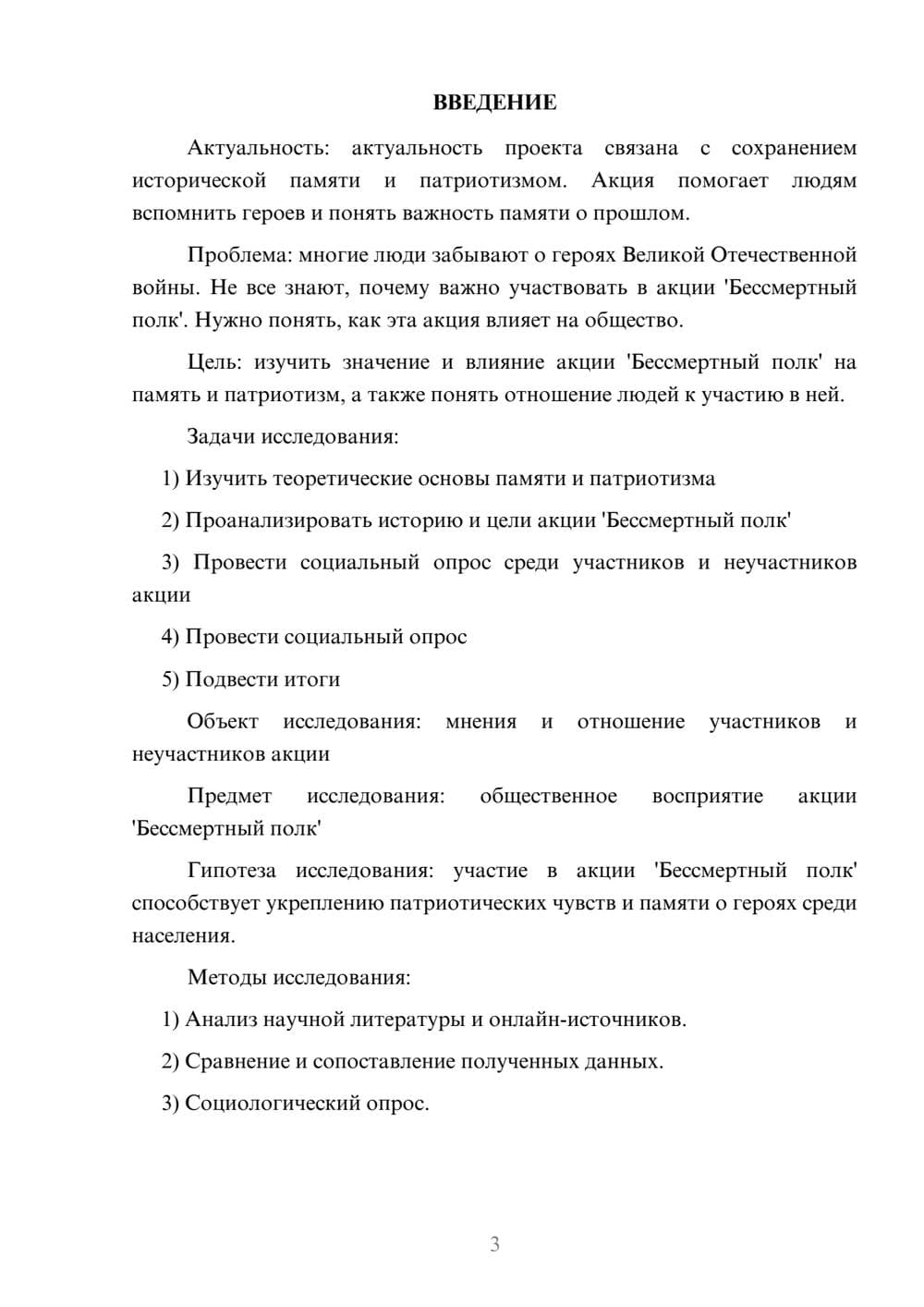 ВВЕДЕНИЕ

Актуальность: актуальность проекта связана с сохранением исторической памяти и патриотизмом. Акция помогает людям вспомнить героев и понять важность памяти о прошлом.

Проблема: многие люди забывают о героях Великой Отечественной войны. Не все знают, почему важно участвовать в акции 'Бессмертный полк'. Нужно понять, как эта акция влияет на общество.

Цель: изучить значение и влияние акции 'Бессмертный полк' на память и патриотизм, а также понять отношение людей к участию в ней.

Задачи исследования:

1) Изучить теоретические основы памяти и патриотизма

2) Проанализировать историю и цели акции 'Бессмертный полк'

3) Провести социальный опрос среди участников и неучастников акции

4) Провести социальный опрос

5) Подвести итоги

Объект исследования: мнения и отношение участников и неучастников акции

Предмет исследования: общественное восприятие акции 'Бессмертный полк'

Гипотеза исследования: участие в акции 'Бессмертный полк' способствует укреплению патриотических чувств и памяти о героях среди населения.

Методы исследования:

1) Анализ научной литературы и онлайн-источников.

2) Сравнение и сопоставление полученных данных.

3) Социологический опрос.

3